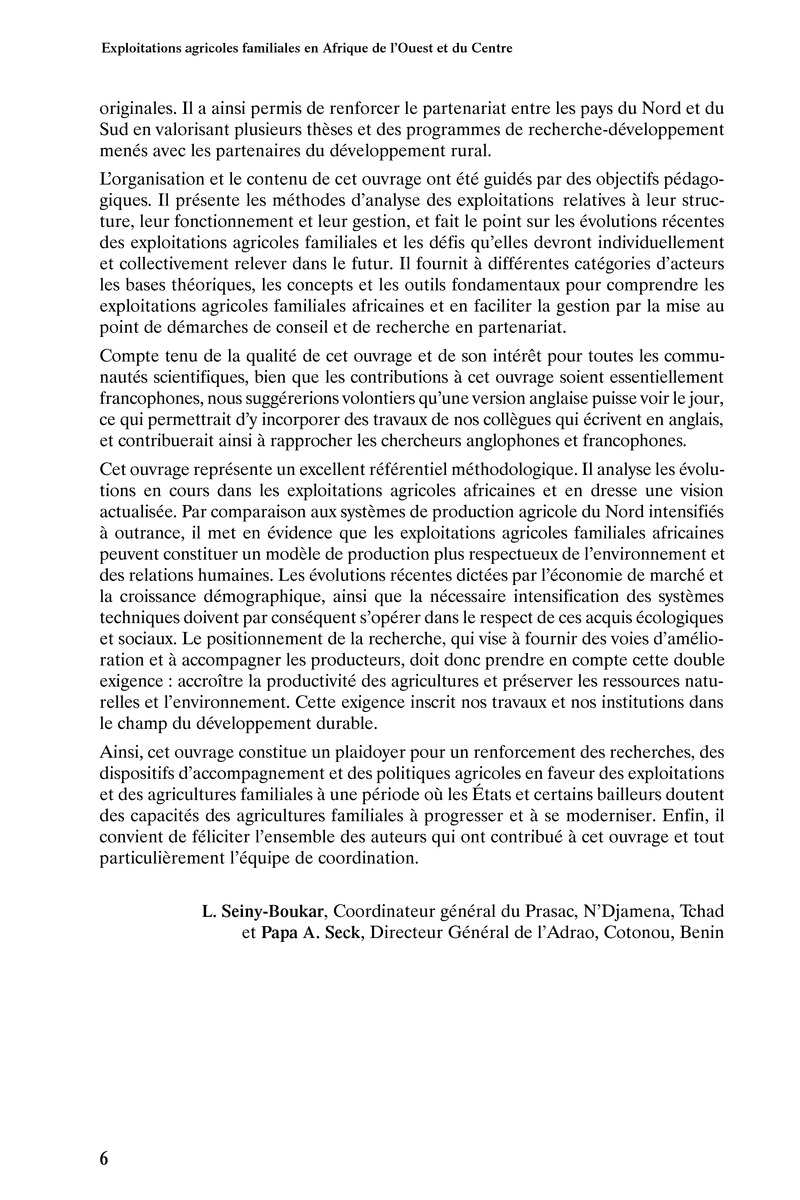 Exploitations agricoles familiales en Afrique de l'Ouest et du Centre

originales. Il a ainsi permis de renforcer le partenariat entre les pays du Nord et du Sud en valorisant plusieurs thèses et des programmes de recherche-développement menés avec les partenaires du développement rural.

L'organisation et le contenu de cet ouvrage ont été guidés par des objectifs pédagogiques. Il présente les méthodes d'analyse des exploitations relatives à leur structure, leur fonctionnement et leur gestion, et fait le point sur les évolutions récentes des exploitations agricoles familiales et les défis qu'elles devront individuellement et collectivement relever dans le futur. Il fournit à différentes catégories d'acteurs les bases théoriques, les concepts et les outils fondamentaux pour comprendre les exploitations agricoles familiales africaines et en faciliter la gestion par la mise au point de démarches de conseil et de recherche en partenariat.

Compte tenu de la qualité de cet ouvrage et de son intérêt pour toutes les communautés scientifiques, bien que les contributions à cet ouvrage soient essentiellement francophones, nous suggérerions volontiers qu'une version anglaise puisse voir le jour, ce qui permettrait d'y incorporer des travaux de nos collègues qui écrivent en anglais, et contribuerait ainsi à rapprocher les chercheurs anglophones et francophones.

Cet ouvrage représente un excellent référentiel méthodologique. Il analyse les évolutions en cours dans les exploitations agricoles africaines et en dresse une vision actualisée. Par comparaison aux systèmes de production agricole du Nord intensifiés à outrance, il met en évidence que les exploitations agricoles familiales africaines peuvent constituer un modèle de production plus respectueux de l'environnement et des relations humaines. Les évolutions récentes dictées par l'économie de marché et la croissance démographique, ainsi que la nécessaire intensification des systèmes techniques doivent par conséquent s'opérer dans le respect de ces acquis écologiques et sociaux. Le positionnement de la recherche, qui vise à fournir des voies d'amélioration et à accompagner les producteurs, doit donc prendre en compte cette double exigence : accroître la productivité des agricultures et préserver les ressources naturelles et l'environnement. Cette exigence inscrit nos travaux et nos institutions dans le champ du développement durable.

Ainsi, cet ouvrage constitue un plaidoyer pour un renforcement des recherches, des dispositifs d'accompagnement et des politiques agricoles en faveur des exploitations et des agricultures familiales à une période où les États et certains bailleurs doutent des capacités des agricultures familiales à progresser et à se moderniser. Enfin, il convient de féliciter l'ensemble des auteurs qui ont contribué à cet ouvrage et tout particulièrement l'équipe de coordination.

L. Seiny-Boukar, Coordinateur général du Prasac, N'Djamena, Tchad
et Papa A. Seck, Directeur Général de l'Adrao, Cotonou, Benin

6